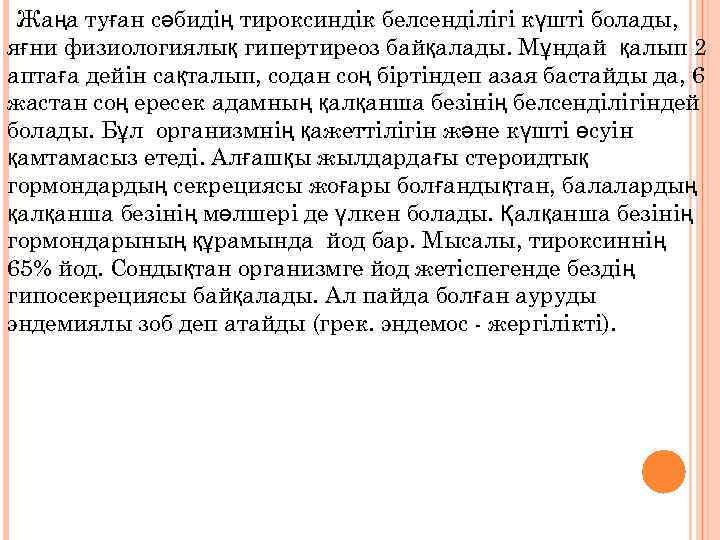 Жаңа туған сәбидің тироксиндік белсенділігі күшті болады, яғни физиологиялық гипертиреоз байқалады. Мұндай қалып 2 аптаға дейін сақталып, содан соң біртіндеп азая бастайды да, 6 жастан соң ересек адамның қалқанша безінің белсенділігіндей болады. Бұл организмнің қажеттілігін және күшті өсуін қамтамасыз етеді. Алғашқы жылдардағы стероидтық гормондардың секрециясы жоғары болғандықтан, балалардың қалқанша безінің мөлшері де үлкен болады. Қалқанша безінің гормондарының құрамында йод бар. Мысалы, тироксиннің 65% йод. Сондықтан организмге йод жетіспегенде бездің гипосекрециясы байқалады. Ал пайда болған ауруды эндемиялы зоб деп атайды (грек. эндемос - жергілікті).